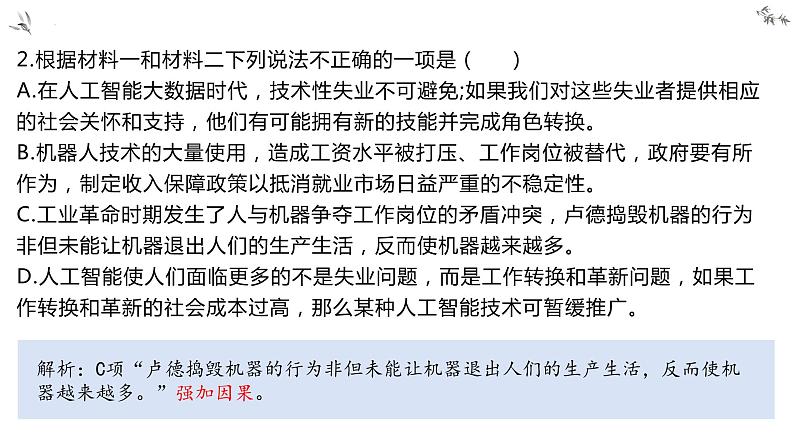 2.根据材料一和材料二下列说法不正确的一项是（　　）
A.在人工智能大数据时代，技术性失业不可避免;如果我们对这些失业者提供相应的社会关怀和支持，他们有可能拥有新的技能并完成角色转换。
B.机器人技术的大量使用，造成工资水平被打压、工作岗位被替代，政府要有所作为，制定收入保障政策以抵消就业市场日益严重的不稳定性。
C.工业革命时期发生了人与机器争夺工作岗位的矛盾冲突，卢德捣毁机器的行为非但未能让机器退出人们的生产生活，反而使机器越来越多。
D.人工智能使人们面临更多的不是失业问题，而是工作转换和革新问题，如果工作转换和革新的社会成本过高，那么某种人工智能技术可暂缓推广。

解析：C项“卢德捣毁机器的行为非但未能让机器退出人们的生产生活，反而使机器越来越多。”强加因果。